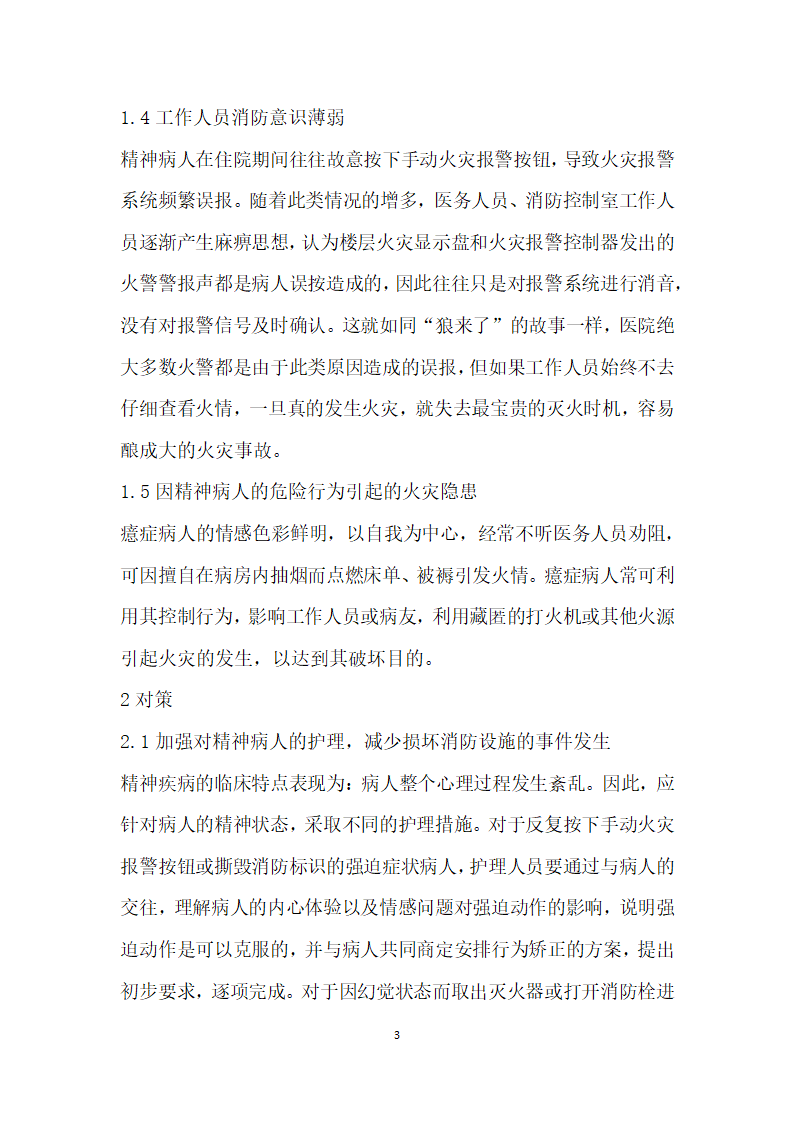 1.4 工作人员消防意识薄弱

精神病人在住院期间往往故意按下手动火灾报警按钮，导致火灾报警系统频繁误报。随着此类情况的增多，医务人员、消防控制室工作人员逐渐产生麻痹思想，认为楼层火灾显示盘和火灾报警控制器发出的火警警报声都是病人误按造成的，因此往往只是对报警系统进行消音，没有对报警信号及时确认。这就如同“狼来了”的故事一样，医院绝大多数火警都是由于此类原因造成的误报，但如果工作人员始终不去仔细查看火情，一旦真的发生火灾，就失去最宝贵的灭火时机，容易酿成大的火灾事故。

1.5 因精神病人的危险行为引起的火灾隐患

癔症病人的情感色彩鲜明，以自我为中心，经常不听医务人员劝阻，可因擅自在病房内抽烟而点燃床单、被褥引发火情。癔症病人常可利用其控制行为，影响工作人员或病友，利用藏匿的打火机或其他火源引起火灾的发生，以达到其破坏目的。

2 对策

2.1 加强对精神病人的护理，减少损坏消防设施的事件发生

精神疾病的临床特点表现为：病人整个心理过程发生紊乱。因此，应针对病人的精神状态，采取不同的护理措施。对于反复按下手动火灾报警按钮或撕毁消防标识的强迫症状病人，护理人员要通过与病人的交往，理解病人的内心体验以及情感问题对强迫动作的影响，说明强迫动作是可以克服的，并与病人共同商定安排行为矫正的方案，提出初步要求，逐项完成。对于因幻觉状态而取出灭火器或打开消防栓进

3